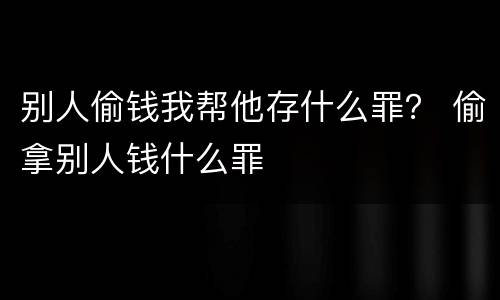 别人偷钱我帮他存什么罪？ 偷拿别人钱什么罪